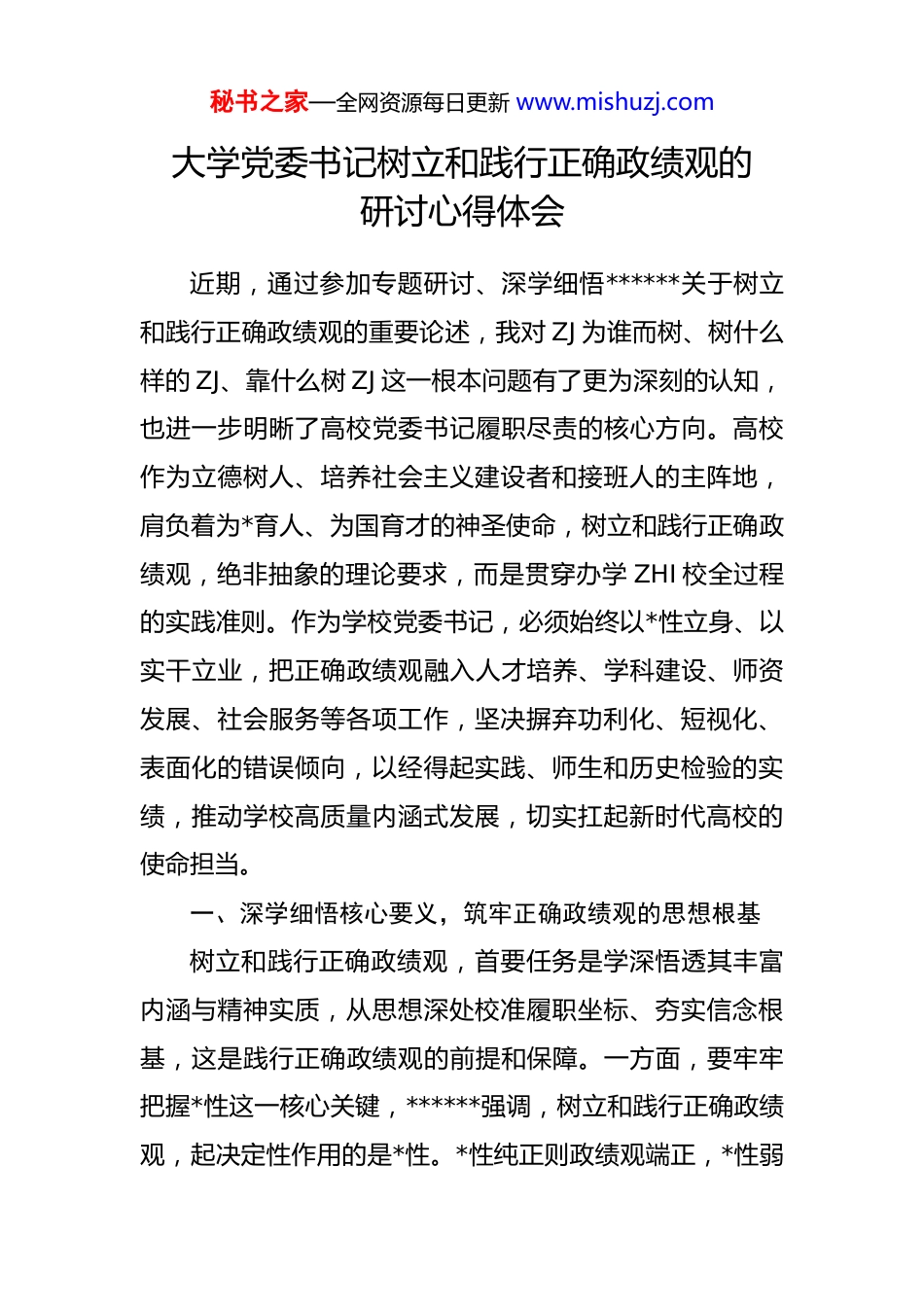 秘书之家—全网资源每日更新 www.mishuzj.com

大学党委书记树立和践行正确政绩观的研讨心得体会

近期，通过参加专题研讨、深学细悟******关于树立和践行正确政绩观的重要论述，我对 ZJ 为谁而树、树什么样的 ZJ、靠什么树 ZJ 这一根本问题有了更为深刻的认知，也进一步明晰了高校党委书记履职尽责的核心方向。高校作为立德树人、培养社会主义建设者和接班人的主阵地，肩负着为*育人、为国育才的神圣使命，树立和践行正确政绩观，绝非抽象的理论要求，而是贯穿办学 ZHI 校全过程的实践准则。作为学校党委书记，必须始终以*性立身、以实干立业，把正确政绩观融入人才培养、学科建设、师资发展、社会服务等各项工作，坚决摒弃功利化、短视化、表面化的错误倾向，以经得起实践、师生和历史检验的实绩，推动学校高质量内涵式发展，切实扛起新时代高校的使命担当。

一、深学细悟核心要义，筑牢正确政绩观的思想根基

树立和践行正确政绩观，首要任务是学深悟透其丰富内涵与精神实质，从思想深处校准履职坐标、夯实信念根基，这是践行正确政绩观的前提和保障。一方面，要牢牢把握*性这一核心关键，******强调，树立和践行正确政绩观，起决定性作用的是*性。*性纯正则政绩观端正，*性弱